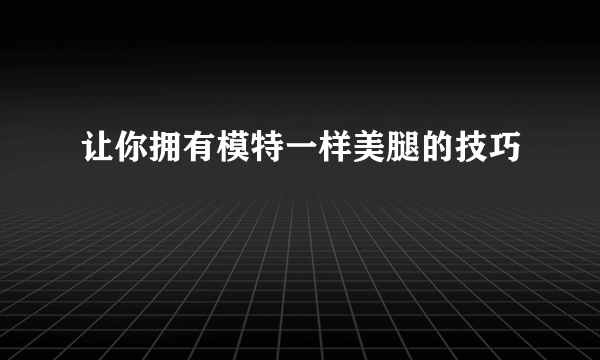 让你拥有模特一样美腿的技巧